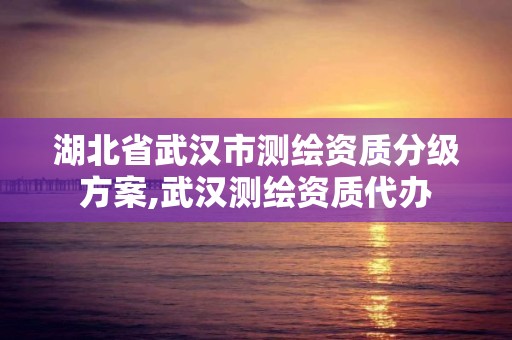 湖北省武汉市测绘资质分级方案,武汉测绘资质代办